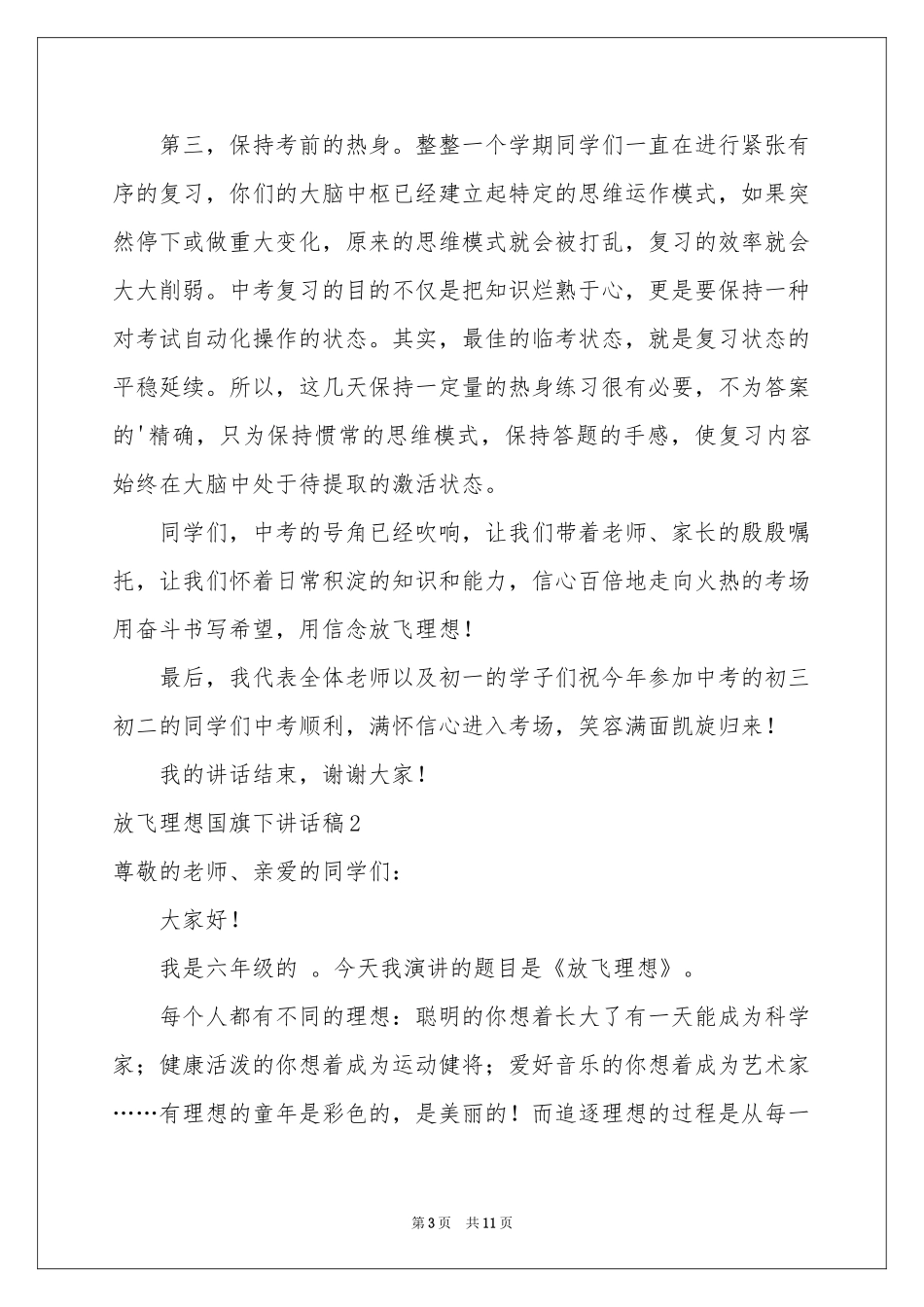 第三，保持考前的热身。整整一个学期同学们一直在进行紧张有序的复习，你们的大脑中枢已经建立起特定的思维运作模式，如果突然停下或做重大变化，原来的思维模式就会被打乱，复习的效率就会大大削弱。中考复习的目的不仅是把知识烂熟于心，更是要保持一种对考试自动化操作的状态。其实，最佳的临考状态，就是复习状态的平稳延续。所以，这几天保持一定量的热身练习很有必要，不为答案的'精确，只为保持惯常的思维模式，保持答题的手感，使复习内容始终在大脑中处于待提取的激活状态。

同学们，中考的号角已经吹响，让我们带着老师、家长的殷殷嘱托，让我们怀着日常积淀的知识和能力，信心百倍地走向火热的考场用奋斗书写希望，用信念放飞理想！

最后，我代表全体老师以及初一的学子们祝今年参加中考的初三初二的同学们中考顺利，满怀信心进入考场，笑容满面凯旋归来！

我的讲话结束，谢谢大家！

放飞理想国旗下讲话稿2

尊敬的老师、亲爱的同学们：

大家好！

我是六年级的 。今天我演讲的题目是《放飞理想》。

每个人都有不同的理想：聪明的你想着长大了有一天能成为科学家；健康活泼的你想着成为运动健将；爱好音乐的你想着成为艺术家……有理想的童年是彩色的，是美丽的！而追逐理想的过程是从每一

第3页 共11页